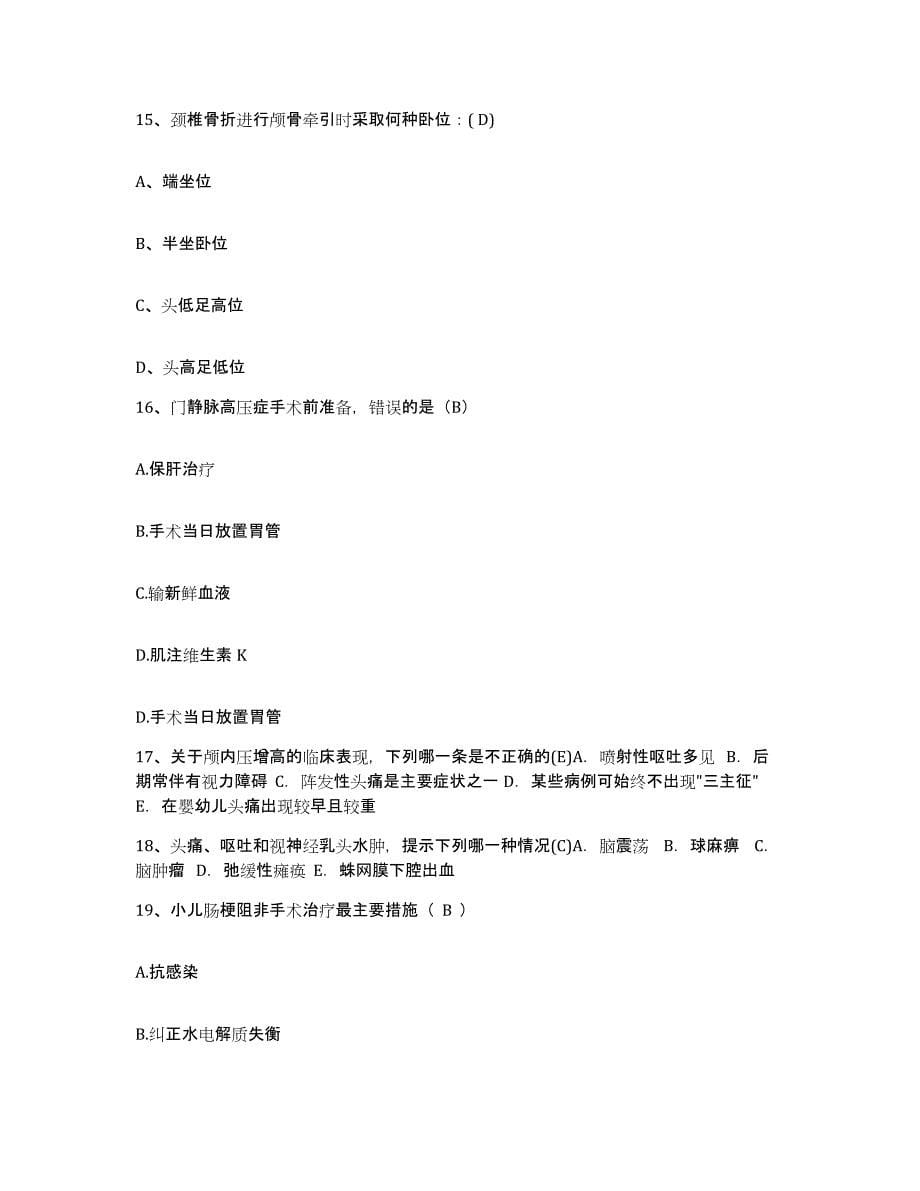 15、颈椎骨折进行颅骨牵引时采取何种卧位：( D)

A、端坐位

B、半坐卧位

C、头低足高位

D、头高足低位

16、门静脉高压症手术前准备，错误的是（B）

A.保肝治疗

B.手术当日放置胃管

C.输新鲜血液

D.肌注维生素 K

D.手术当日放置胃管

17、关于颅内压增高的临床表现，下列哪一条是不正确的(E)A. 喷射性呕吐多见 B. 后期常伴有视力障碍 C. 阵发性头痛是主要症状之一 D. 某些病例可始终不出现"三主征" E. 在婴幼儿头痛出现较早且较重

18、头痛、呕吐和视神经乳头水肿，提示下列哪一种情况(C)A. 脑震荡 B. 球麻痹 C. 脑肿瘤 D. 弛缓性瘫痪 E. 蛛网膜下腔出血

19、小儿肠梗阻非手术治疗最主要措施（ B ）

A.抗感染

B.纠正水电解质失衡